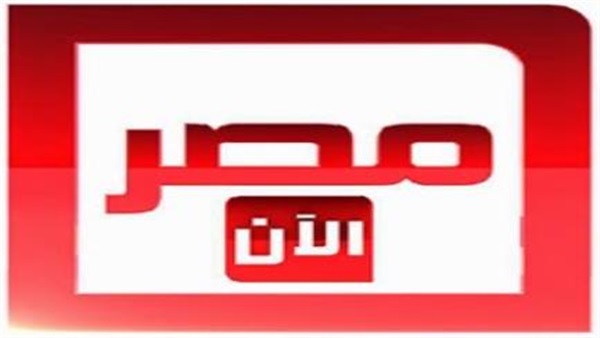 مصر
الآن